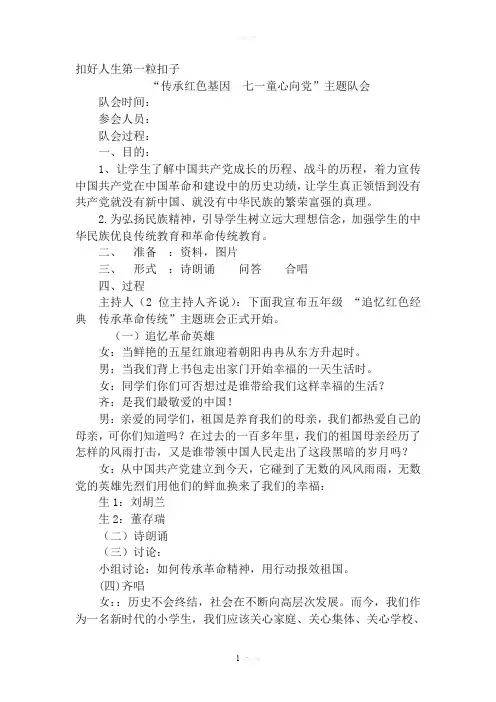 扣好人生第一粒扣子

“传承红色基因 七一童心向党”主题队会

队会时间：

参会人员：

队会过程：

一、目的：

1、让学生了解中国共产党成长的历程、战斗的历程，着力宣传中国共产党在中国革命和建设中的历史功绩，让学生真正领悟到没有共产党就没有新中国、就没有中华民族的繁荣富强的真理。

2. 为弘扬民族精神，引导学生树立远大理想信念，加强学生的中华民族优良传统教育和革命传统教育。

二、 准备 ：资料，图片

三、 形式 ：诗朗诵 问答 合唱

四、过程

主持人（2 位主持人齐说）：下面我宣布五年级 “追忆红色经典 传承革命传统”主题班会正式开始。

（一）追忆革命英雄

女：当鲜艳的五星红旗迎着朝阳冉冉从东方升起时。

男：当我们背上书包走出家门开始幸福的一天生活时。

女：同学们你们可否想过是谁带给我们这样幸福的生活？

齐：是我们最敬爱的中国！

男：亲爱的同学们，祖国是养育我们的母亲，我们都热爱自己的母亲，可你们知道吗？在过去的一百多年里，我们的祖国母亲经历了怎样的风雨打击，又是谁带领中国人民走出了这段黑暗的岁月吗？

女：从中国共产党建立到今天，它碰到了无数的风风雨雨，无数党的英雄先烈们用他们的鲜血换来了我们的幸福：

生 1：刘胡兰

生 2：董存瑞

（二）诗朗诵

（三）讨论：

小组讨论：如何传承革命精神，用行动报效祖国。

(四)齐唱

女：：历史不会终结，社会在不断向高层次发展。而今，我们作为一名新时代的小学生，我们应该关心家庭、关心集体、关心学校、

1